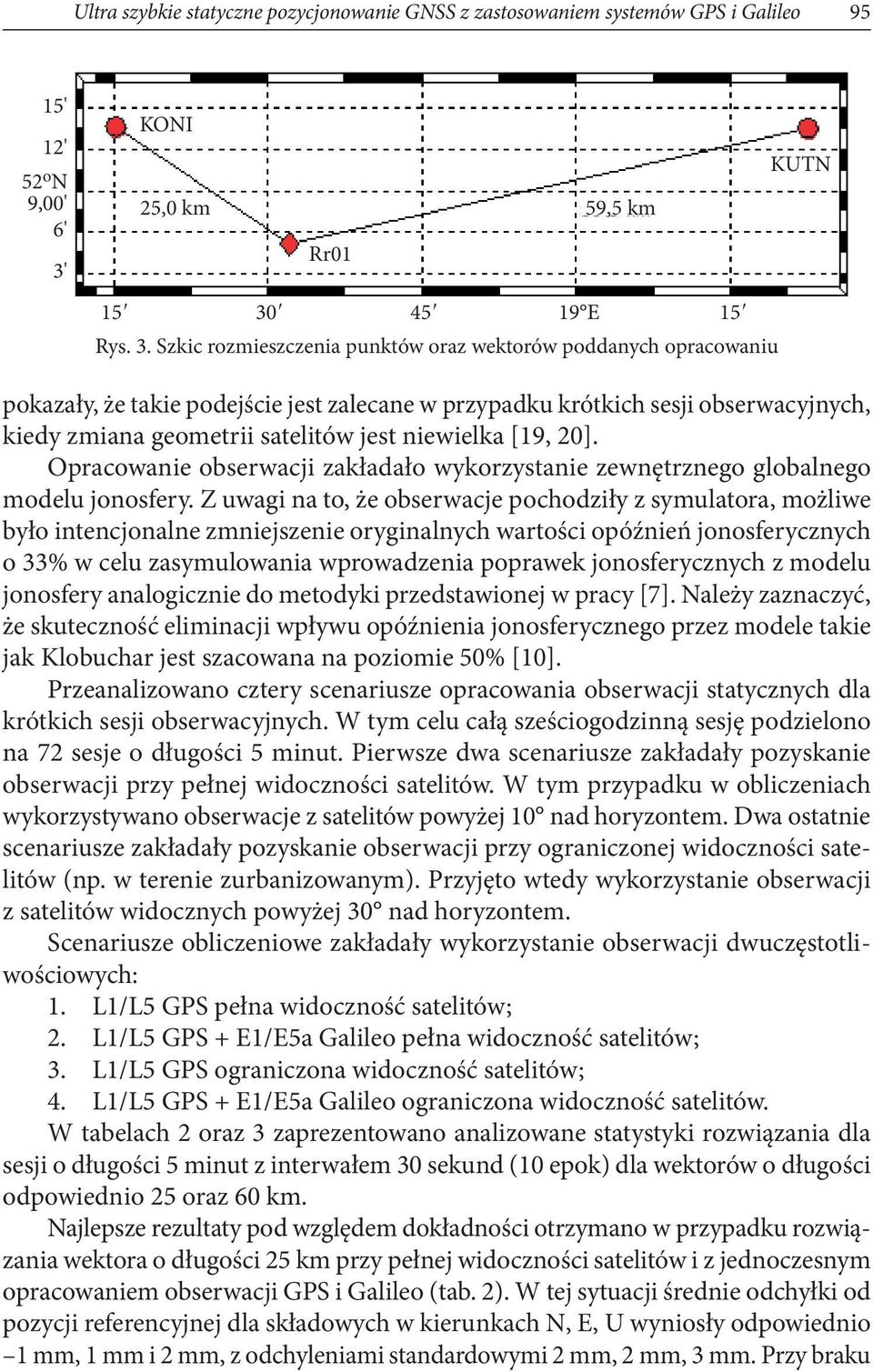 Ultra szybkie statyczne pozycjonowanie GNSS z zastosowaniem systemów GPS i Galileo 95

15'
12'
52°N
9,00'
6'
3'

KONI
KUTN
25,0 km
59,5 km
Rr01

15′ 30′ 45′ 19°E 15′

Rys. 3. Szkic rozmieszczenia punktów oraz wektorów poddanych opracowaniu

pokazały, że takie podejście jest zalecane w przypadku krótkich sesji obserwacyjnych, kiedy zmiana geometrii satelitów jest niewielka [19, 20].

Opracowanie obserwacji zakładało wykorzystanie zewnętrznego globalnego modelu jonosfery. Z uwagi na to, że obserwacje pochodziły z symulatora, możliwe było intencjonalne zmniejszenie oryginalnych wartości opóźnień jonosferycznych o 33% w celu zasymulowania wprowadzenia poprawek jonosferycznych z modelu jonosfery analogicznie do metodyki przedstawionej w pracy [7]. Należy zaznaczyć, że skuteczność eliminacji wpływu opóźnienia jonosferycznego przez modele takie jak Klobuchar jest szacowana na poziomie 50% [10].

Przeanalizowano cztery scenariusze opracowania obserwacji statycznych dla krótkich sesji obserwacyjnych. W tym celu całą sześciogodzinną sesję podzielono na 72 sesje o długości 5 minut. Pierwsze dwa scenariusze zakładały pozyskanie obserwacji przy pełnej widoczności satelitów. W tym przypadku w obliczeniach wykorzystywano obserwacje z satelitów powyżej 10° nad horyzontem. Dwa ostatnie scenariusze zakładały pozyskanie obserwacji przy ograniczonej widoczności satelitów (np. w terenie zurbanizowanym). Przyjęto wtedy wykorzystanie obserwacji z satelitów widocznych powyżej 30° nad horyzontem.

Scenariusze obliczeniowe zakładały wykorzystanie obserwacji dwuczęstotliwościowych:
1. L1/L5 GPS pełna widoczność satelitów;
2. L1/L5 GPS + E1/E5a Galileo pełna widoczność satelitów;
3. L1/L5 GPS ograniczona widoczność satelitów;
4. L1/L5 GPS + E1/E5a Galileo ograniczona widoczność satelitów.

W tabelach 2 oraz 3 zaprezentowano analizowane statystyki rozwiązania dla sesji o długości 5 minut z interwałem 30 sekund (10 epok) dla wektorów o długości odpowiednio 25 oraz 60 km.

Najlepsze rezultaty pod względem dokładności otrzymano w przypadku rozwiązania wektora o długości 25 km przy pełnej widoczności satelitów i z jednoczesnym opracowaniem obserwacji GPS i Galileo (tab. 2). W tej sytuacji średnie odchyłki od pozycji referencyjnej dla składowych w kierunkach N, E, U wyniosły odpowiednio –1 mm, 1 mm i 2 mm, z odchyleniami standardowymi 2 mm, 2 mm, 3 mm. Przy braku